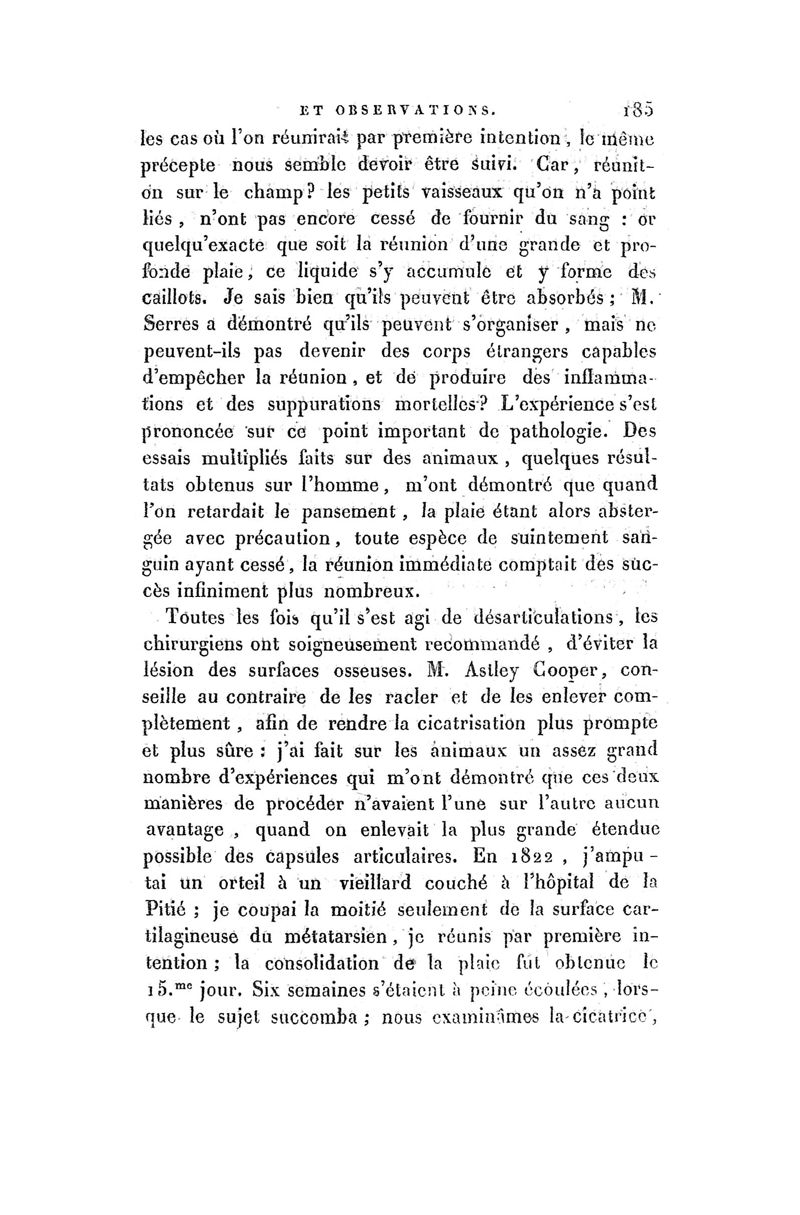 ET OBSERVATIONS. 185

les cas où l'on réunirait par première intention, le même précepte nous semble devoir être suivi. Car, réunit-on sur le champ? les petits vaisseaux qu'on n'a point liés, n'ont pas encore cessé de fournir du sang : or quelqu'exacte que soit la réunion d'une grande et profonde plaie, ce liquide s'y accumule et y forme des caillots. Je sais bien qu'ils peuvent être absorbés; M. Serres a démontré qu'ils peuvent s'organiser, mais ne peuvent-ils pas devenir des corps étrangers capables d'empêcher la réunion, et de produire des inflammations et des suppurations mortelles? L'expérience s'est prononcée sur ce point important de pathologie. Des essais multipliés faits sur des animaux, quelques résultats obtenus sur l'homme, m'ont démontré que quand l'on retardait le pansement, la plaie étant alors abstergée avec précaution, toute espèce de suintement sanguin ayant cessé, la réunion immédiate comptait des succès infiniment plus nombreux.

Toutes les fois qu'il s'est agi de désarticulations, les chirurgiens ont soigneusement recommandé, d'éviter la lésion des surfaces osseuses. M. Astley Cooper, conseille au contraire de les racler et de les enlever complètement, afin de rendre la cicatrisation plus prompte et plus sûre : j'ai fait sur les animaux un assez grand nombre d'expériences qui m'ont démontré que ces deux manières de procéder n'avaient l'une sur l'autre aucun avantage, quand on enlevait la plus grande étendue possible des capsules articulaires. En 1822, j'amputai un orteil à un vieillard couché à l'hôpital de la Pitié ; je coupai la moitié seulement de la surface cartilagineuse du métatarsien, je réunis par première intention ; la consolidation de la plaie fut obtenue le 15.$^{me}$ jour. Six semaines s'étaient à peine écoulées, lorsque le sujet succomba ; nous examinâmes la cicatrice,